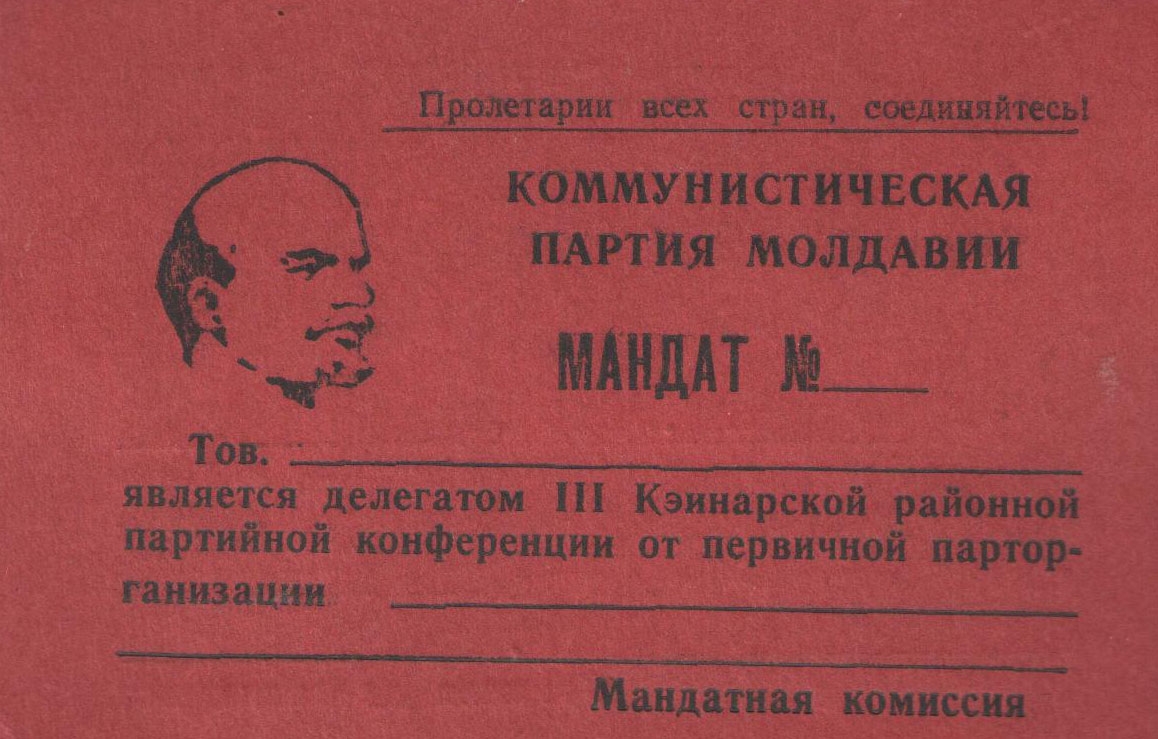 Пролетарии всех стран, соединяйтесь!

КОММУНИСТИЧЕСКАЯ ПАРТИЯ МОЛДАВИИ

МАНДАТ № ____

Тов. ____ является делегатом III Кэинарской районной партийной конференции от первичной парторганизации ____

____

Мандатная комиссия